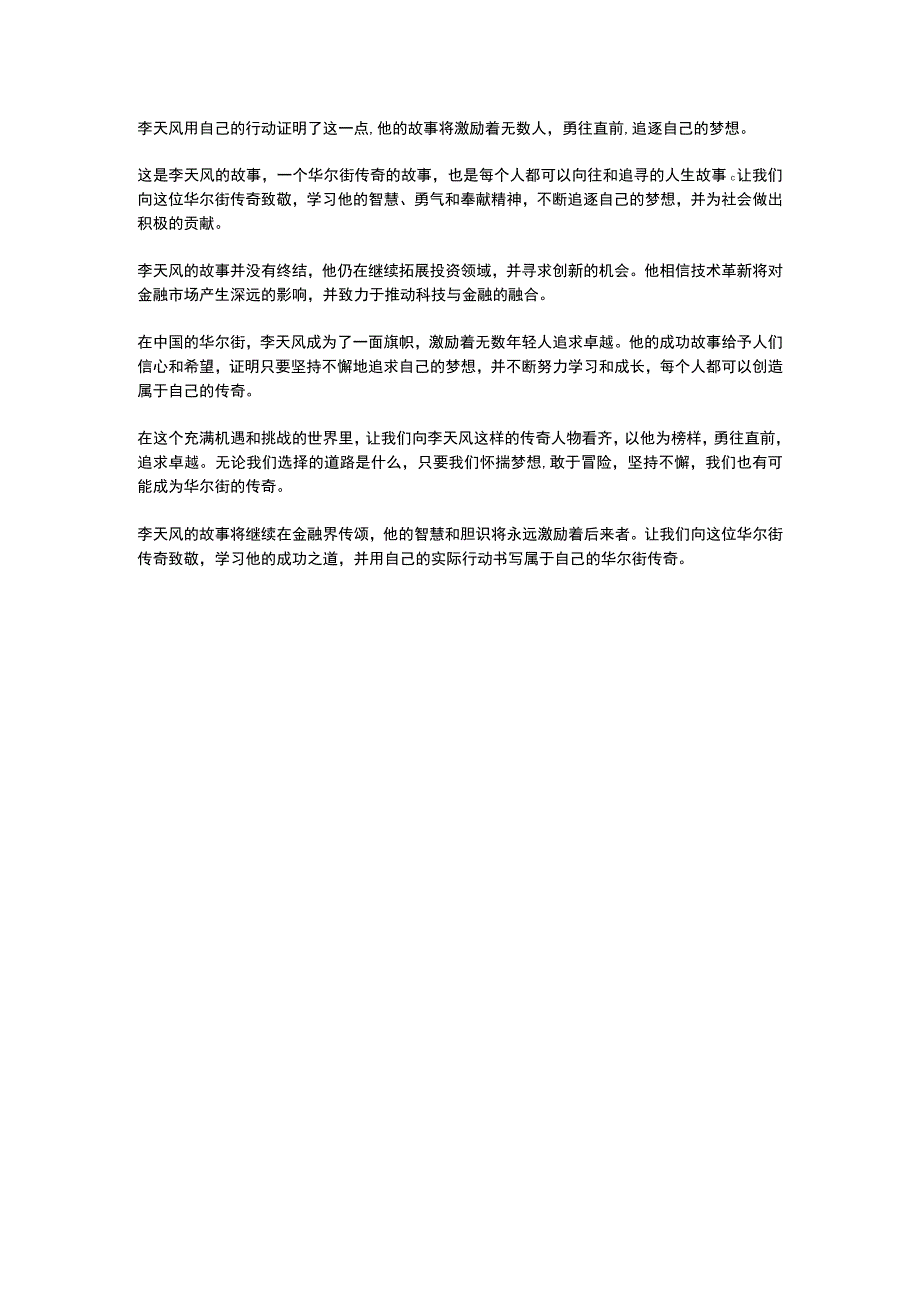 李天风用自己的行动证明了这一点，他的故事将激励着无数人，勇往直前，追逐自己的梦想。

这是李天风的故事，一个华尔街传奇的故事，也是每个人都可以向往和追寻的人生故事。让我们向这位华尔街传奇致敬，学习他的智慧、勇气和奉献精神，不断追逐自己的梦想，并为社会做出积极的贡献。

李天风的故事并没有终结，他仍在继续拓展投资领域，并寻求创新的机会。他相信技术革新将对金融市场产生深远的影响，并致力于推动科技与金融的融合。

在中国的华尔街，李天风成为了一面旗帜，激励着无数年轻人追求卓越。他的成功故事给予人们信心和希望，证明只要坚持不懈地追求自己的梦想，并不断努力学习和成长，每个人都可以创造属于自己的传奇。

在这个充满机遇和挑战的世界里，让我们向李天风这样的传奇人物看齐，以他为榜样，勇往直前，追求卓越。无论我们选择的道路是什么，只要我们怀揣梦想，敢于冒险，坚持不懈，我们也有可能成为华尔街的传奇。

李天风的故事将继续在金融界传颂，他的智慧和胆识将永远激励着后来者。让我们向这位华尔街传奇致敬，学习他的成功之道，并用自己的实际行动书写属于自己的华尔街传奇。